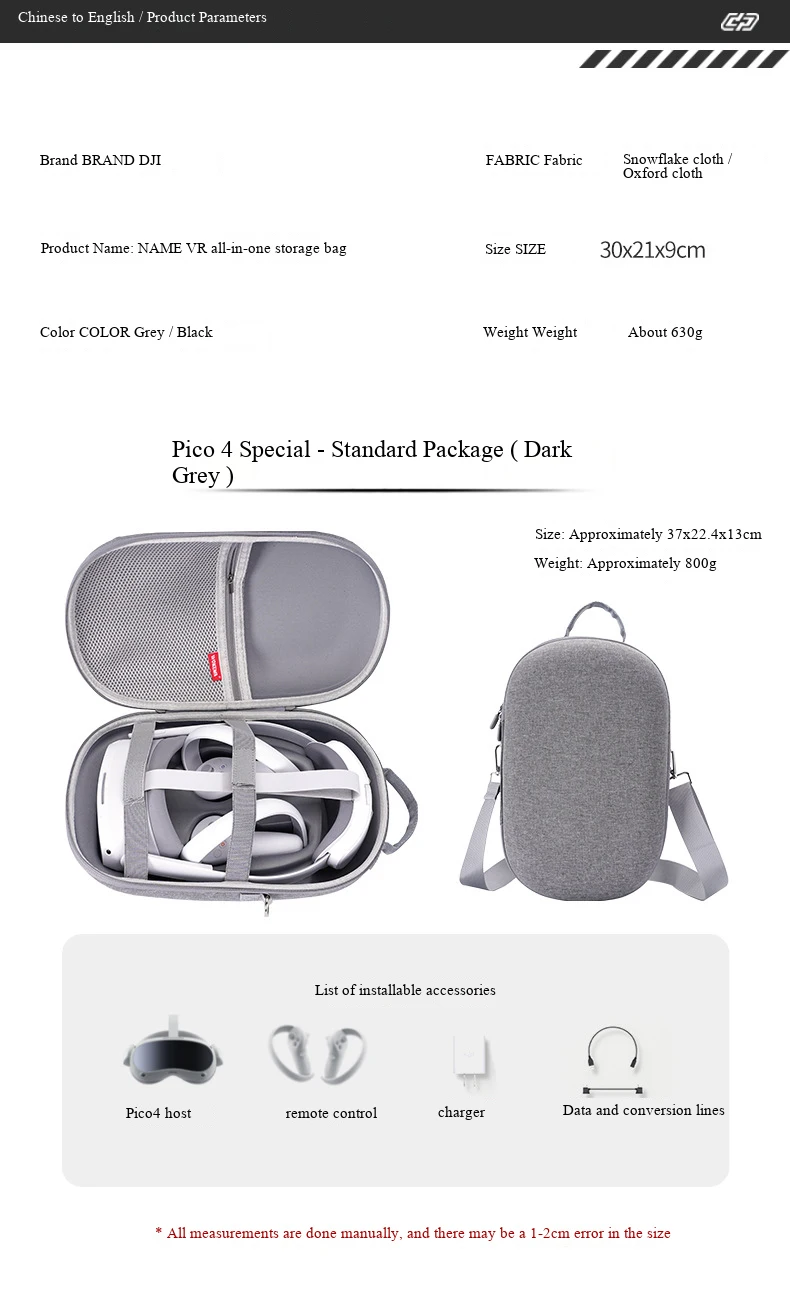 Chinese to English / Product Parameters

Brand BRAND DJI

FABRIC Fabric

Snowflake cloth / Oxford cloth

Product Name: NAME VR all-in-one storage bag

Size SIZE

30x21x9cm

Color COLOR Grey / Black

Weight Weight

About 630g

Pico 4 Special - Standard Package ( Dark Grey )

Size: Approximately 37x22.4x13cm

Weight: Approximately 800g

List of installable accessories

Pico4 host

remote control

charger

Data and conversion lines

* All measurements are done manually, and there may be a 1-2cm error in the size